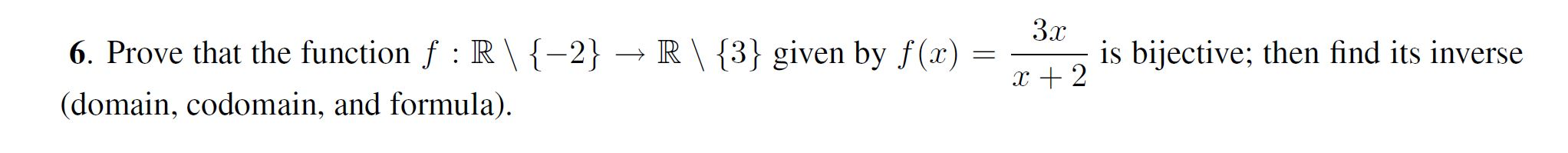 6. Prove that the function $f : \mathbb{R} \setminus \{-2\} \to \mathbb{R} \setminus \{3\}$ given by $f(x) = \frac{3x}{x+2}$ is bijective; then find its inverse (domain, codomain, and formula).